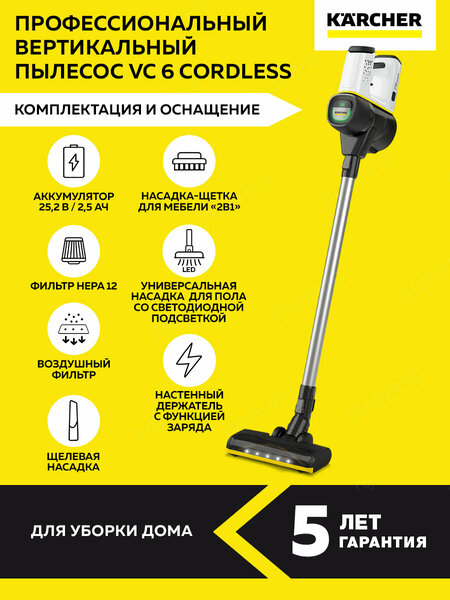 ПРОФЕССИОНАЛЬНЫЙ ВЕРТИКАЛЬНЫЙ ПЫЛЕСОС VC 6 CORDLESS

KÄRCHER

КОМПЛЕКТАЦИЯ И ОСНАЩЕНИЕ

АККУМУЛЯТОР 25,2 В / 2,5 АЧ

ФИЛЬТР HEPA 12

ВОЗДУШНЫЙ ФИЛЬТР

ЩЕЛЕВАЯ НАСАДКА

НАСАДКА-ЩЕТКА ДЛЯ МЕБЕЛИ «2В1»

LED

УНИВЕРСАЛЬНАЯ НАСАДКА ДЛЯ ПОЛА СО СВЕТОДИОДНОЙ ПОДСВЕТКОЙ

НАСТЕННЫЙ ДЕРЖАТЕЛЬ С ФУНКЦИЕЙ ЗАРЯДА

ДЛЯ УБОРКИ ДОМА

5 ЛЕТ ГАРАНТИЯ